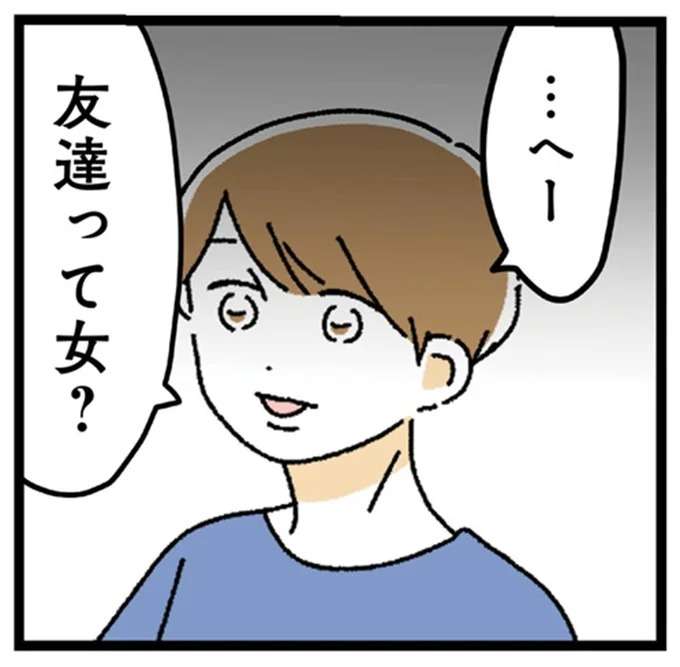 …へー

友達って女？